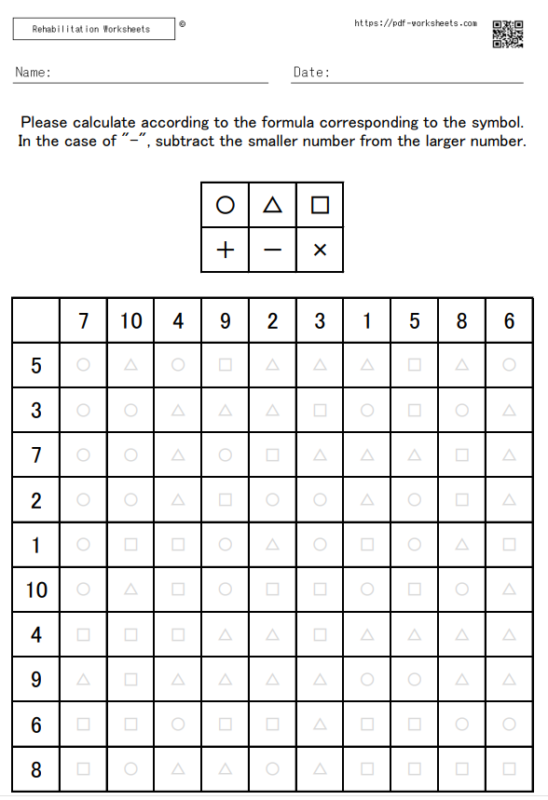 Rehabilitation Worksheets ©

https://pdf-worksheets.com

Name:

Date:

Please calculate according to the formula corresponding to the symbol.
In the case of "−", subtract the smaller number from the larger number.

| ○ | △ | □ |
|---|---|---|
| + | − | × |

| | 7 | 10 | 4 | 9 | 2 | 3 | 1 | 5 | 8 | 6 |
|---|---|---|---|---|---|---|---|---|---|---|
| 5 | ○ | △ | ○ | □ | △ | △ | △ | □ | △ | ○ |
| 3 | ○ | ○ | △ | △ | △ | □ | ○ | □ | ○ | △ |
| 7 | ○ | ○ | △ | ○ | □ | △ | △ | △ | □ | △ |
| 2 | ○ | ○ | △ | □ | ○ | ○ | △ | ○ | □ | △ |
| 1 | ○ | □ | □ | ○ | △ | ○ | □ | ○ | △ | □ |
| 10 | ○ | △ | □ | ○ | □ | □ | ○ | □ | ○ | △ |
| 4 | □ | □ | □ | △ | △ | □ | △ | △ | △ | △ |
| 9 | △ | □ | △ | △ | △ | △ | ○ | ○ | △ | △ |
| 6 | □ | □ | ○ | □ | □ | △ | □ | □ | ○ | ○ |
| 8 | □ | ○ | △ | △ | ○ | △ | □ | □ | □ | □ |